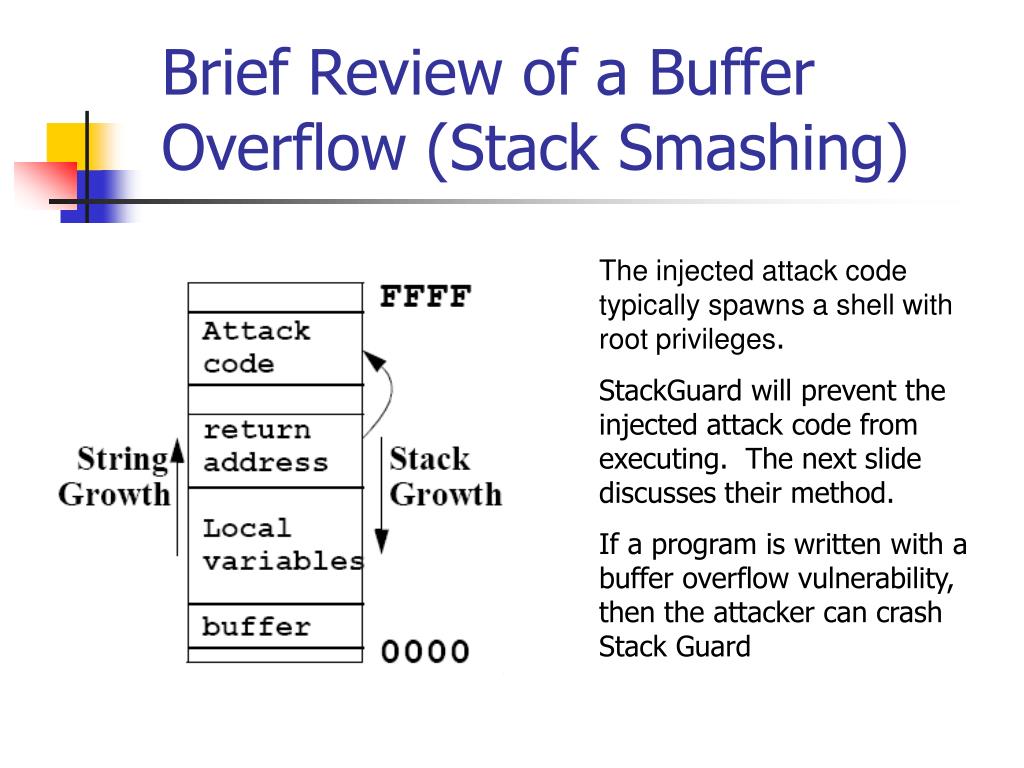 Brief Review of a Buffer Overflow (Stack Smashing)

FFFF

Attack code

return address

Local variables

buffer

0000

String Growth

Stack Growth

The injected attack code typically spawns a shell with root privileges.

StackGuard will prevent the injected attack code from executing. The next slide discusses their method.

If a program is written with a buffer overflow vulnerability, then the attacker can crash Stack Guard